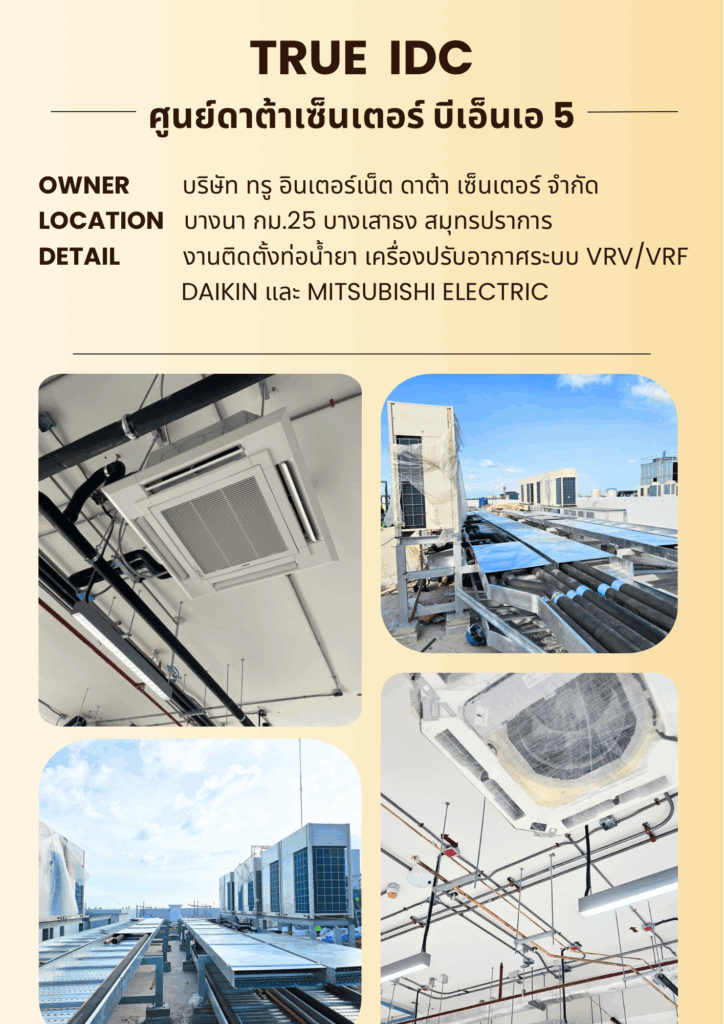 TRUE IDC

ศูนย์ดาต้าเซ็นเตอร์ บีเอ็นเอ 5

OWNER บริษัท ทรู อินเตอร์เน็ต ดาต้า เซ็นเตอร์ จำกัด
LOCATION บางนา กม.25 บางเสาธง สมุทรปราการ
DETAIL งานติดตั้งท่อน้ำยา เครื่องปรับอากาศระบบ VRV/VRF DAIKIN และ MITSUBISHI ELECTRIC